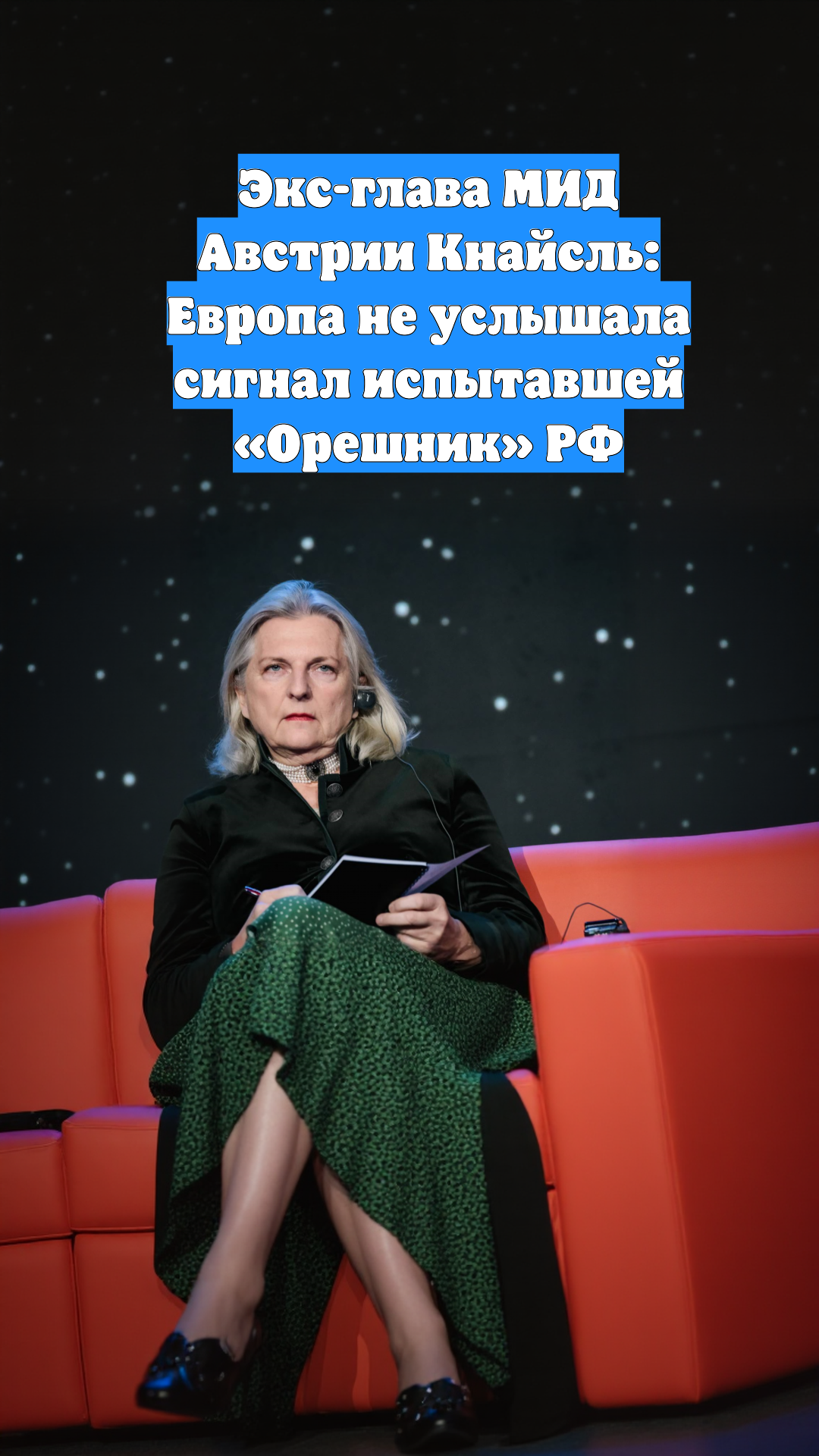 Экс-глава МИД Австрии Кнайсль: Европа не услышала сигнал испытавшей «Орешник» РФ